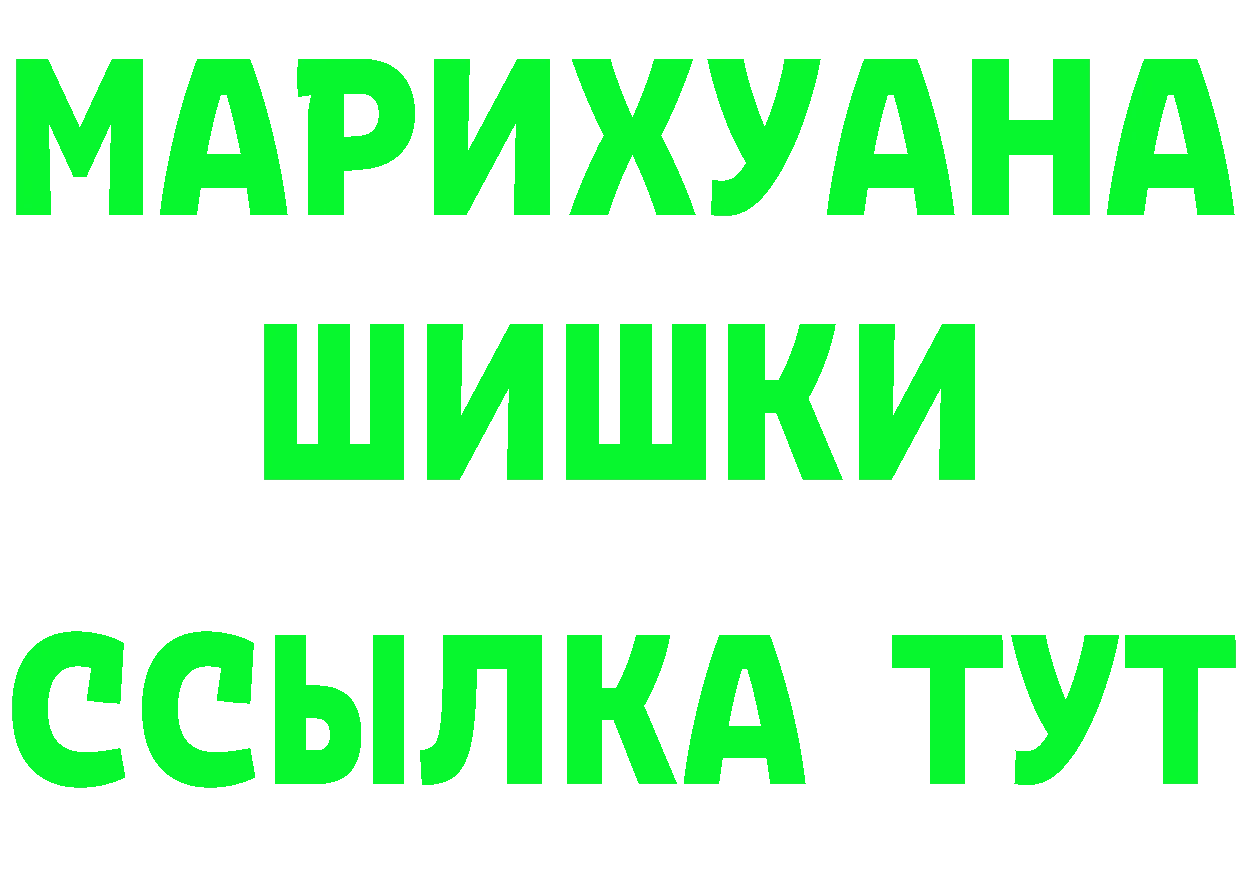 МАРИХУАНА
ШИШКИ
ССЫЛКА ТУТ